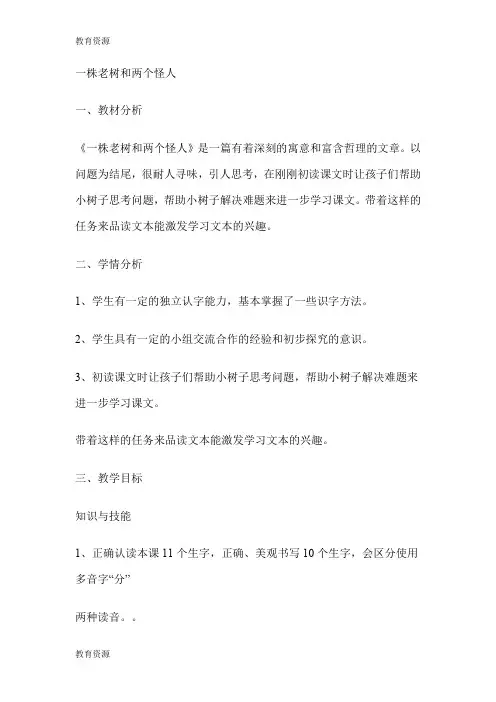 教育资源

一株老树和两个怪人

一、教材分析

《一株老树和两个怪人》是一篇有着深刻的寓意和富含哲理的文章。以问题为结尾，很耐人寻味，引人思考，在刚刚初读课文时让孩子们帮助小树子思考问题，帮助小树子解决难题来进一步学习课文。带着这样的任务来品读文本能激发学习文本的兴趣。

二、学情分析

1、学生有一定的独立认字能力，基本掌握了一些识字方法。

2、学生具有一定的小组交流合作的经验和初步探究的意识。

3、初读课文时让孩子们帮助小树子思考问题，帮助小树子解决难题来进一步学习课文。

带着这样的任务来品读文本能激发学习文本的兴趣。

三、教学目标

知识与技能

1、正确认读本课 11 个生字，正确、美观书写 10 个生字，会区分使用多音字“分”

两种读音。。

教育资源